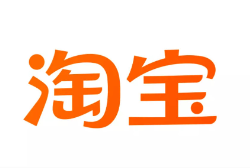 淘宝